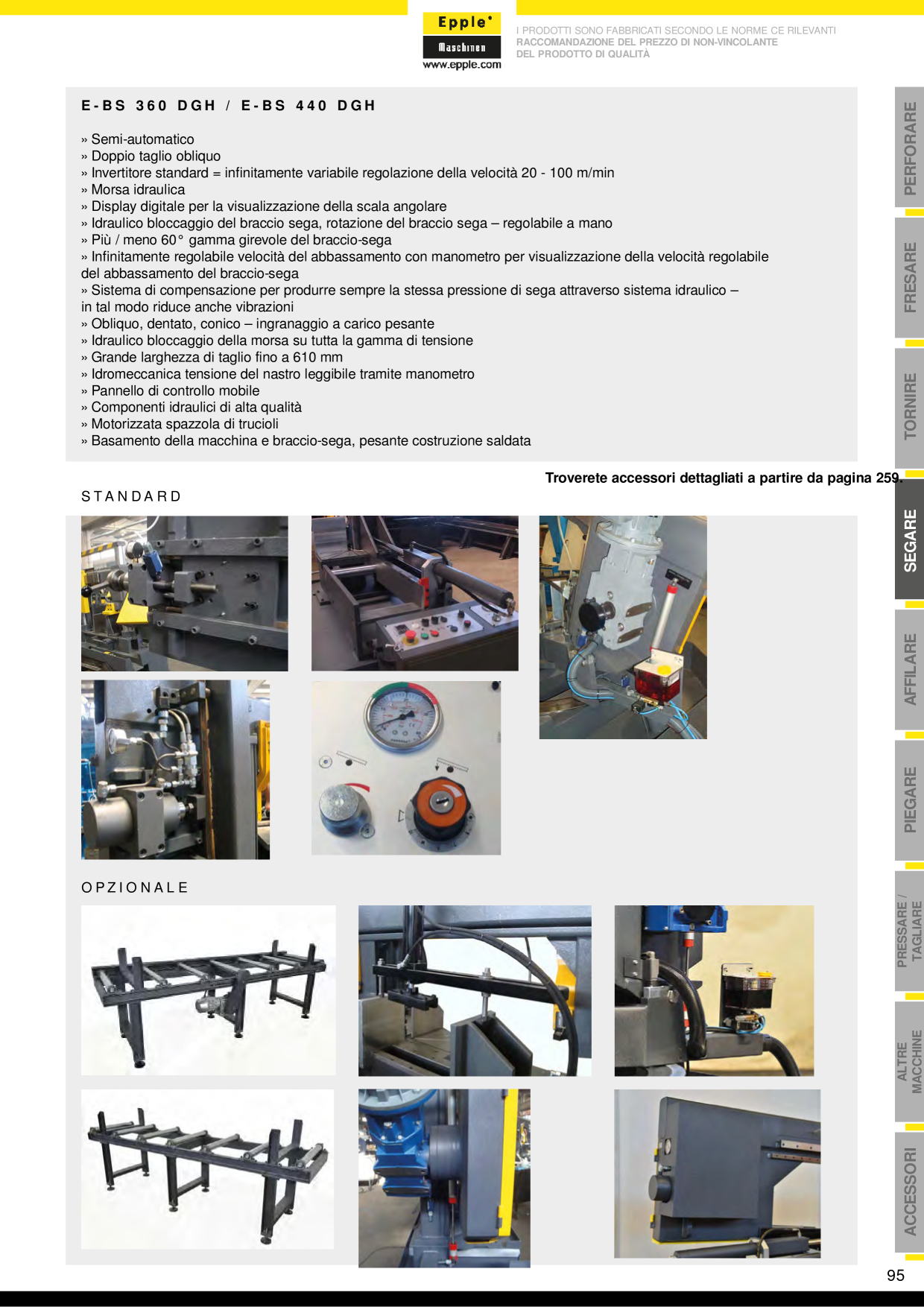 Epple
Maschinen
www.epple.com

I PRODOTTI SONO FABBRICATI SECONDO LE NORME CE RILEVANTI
RACCOMANDAZIONE DEL PREZZO DI NON-VINCOLANTE
DEL PRODOTTO DI QUALITÀ

E-BS 360 DGH / E-BS 440 DGH

» Semi-automatico
» Doppio taglio obliquo
» Invertitore standard = infinitamente variabile regolazione della velocità 20 - 100 m/min
» Morsa idraulica
» Display digitale per la visualizzazione della scala angolare
» Idraulico bloccaggio del braccio sega, rotazione del braccio sega – regolabile a mano
» Più / meno 60° gamma girevole del braccio-sega
» Infinitamente regolabile velocità del abbassamento con manometro per visualizzazione della velocità regolabile del abbassamento del braccio-sega
» Sistema di compensazione per produrre sempre la stessa pressione di sega attraverso sistema idraulico – in tal modo riduce anche vibrazioni
» Obliquo, dentato, conico – ingranaggio a carico pesante
» Idraulico bloccaggio della morsa su tutta la gamma di tensione
» Grande larghezza di taglio fino a 610 mm
» Idromeccanica tensione del nastro leggibile tramite manometro
» Pannello di controllo mobile
» Componenti idraulici di alta qualità
» Motorizzata spazzola di trucioli
» Basamento della macchina e braccio-sega, pesante costruzione saldata

Troverete accessori dettagliati a partire da pagina 259.

STANDARD

OPZIONALE

PERFORARE
FRESARE
TORNIRE
SEGARE
AFFILARE
PIEGARE
PRESSARE / TAGLIARE
ALTRE MACCHINE
ACCESSORI

95